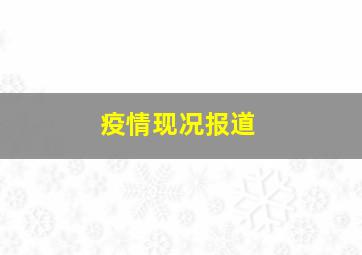 疫情现况报道